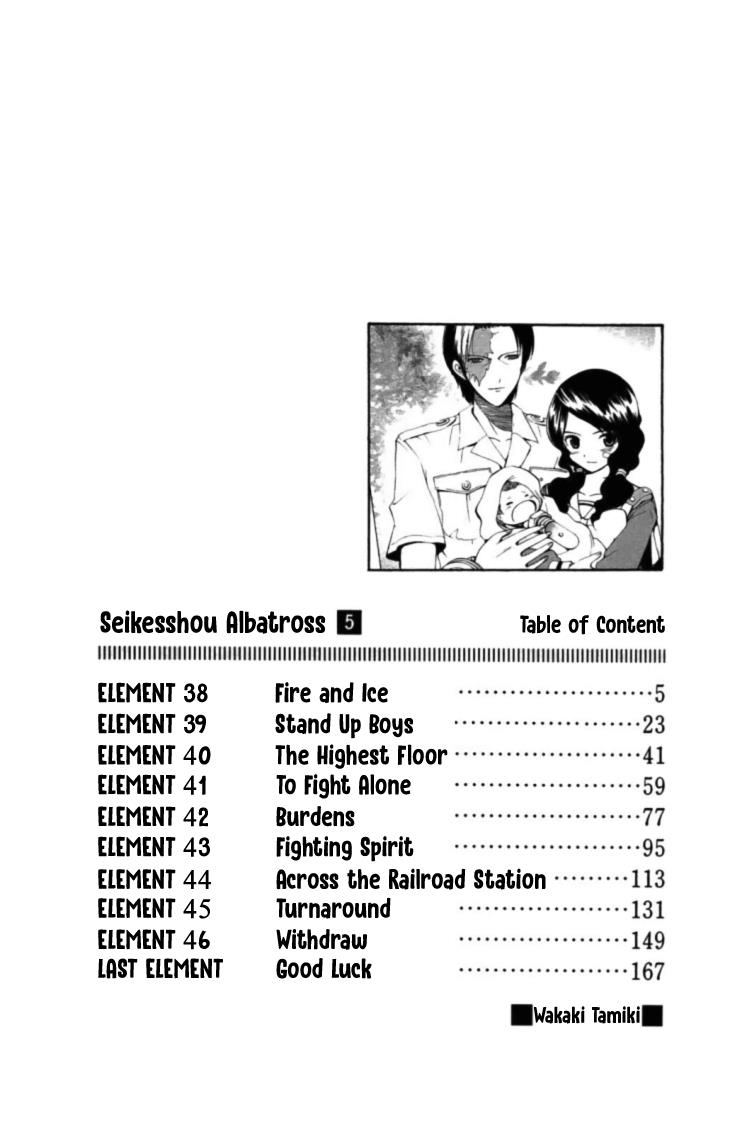 Seikesshou Albatross 5 Table of Content

| | | |
|---|---|---|
| ELEMENT 38 | Fire and Ice | 5 |
| ELEMENT 39 | Stand Up Boys | 23 |
| ELEMENT 40 | The Highest Floor | 41 |
| ELEMENT 41 | To Fight Alone | 59 |
| ELEMENT 42 | Burdens | 77 |
| ELEMENT 43 | Fighting Spirit | 95 |
| ELEMENT 44 | Across the Railroad Station | 113 |
| ELEMENT 45 | Turnaround | 131 |
| ELEMENT 46 | Withdraw | 149 |
| LAST ELEMENT | Good Luck | 167 |

Wakaki Tamiki